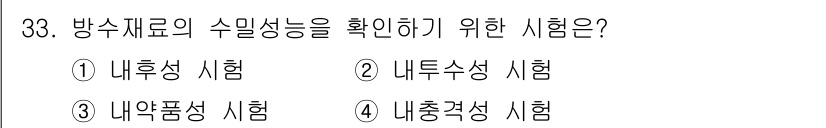 33. 방수재료의 수밀성능을 확인하기 위한 시험은?

① 내후성 시험 ② 내투수성 시험

③ 내약품성 시험 ④ 내충격성 시험